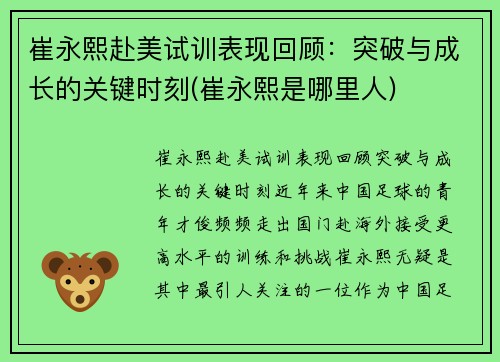 崔永熙赴美试训表现回顾：突破与成长的关键时刻(崔永熙是哪里人)

崔永熙赴美试训表现回顾突破与成长的关键时刻近年来中国足球的青年才俊频频走出国门赴海外接受更高水平的训练和挑战崔永熙无疑是其中最引人关注的一位作为中国足